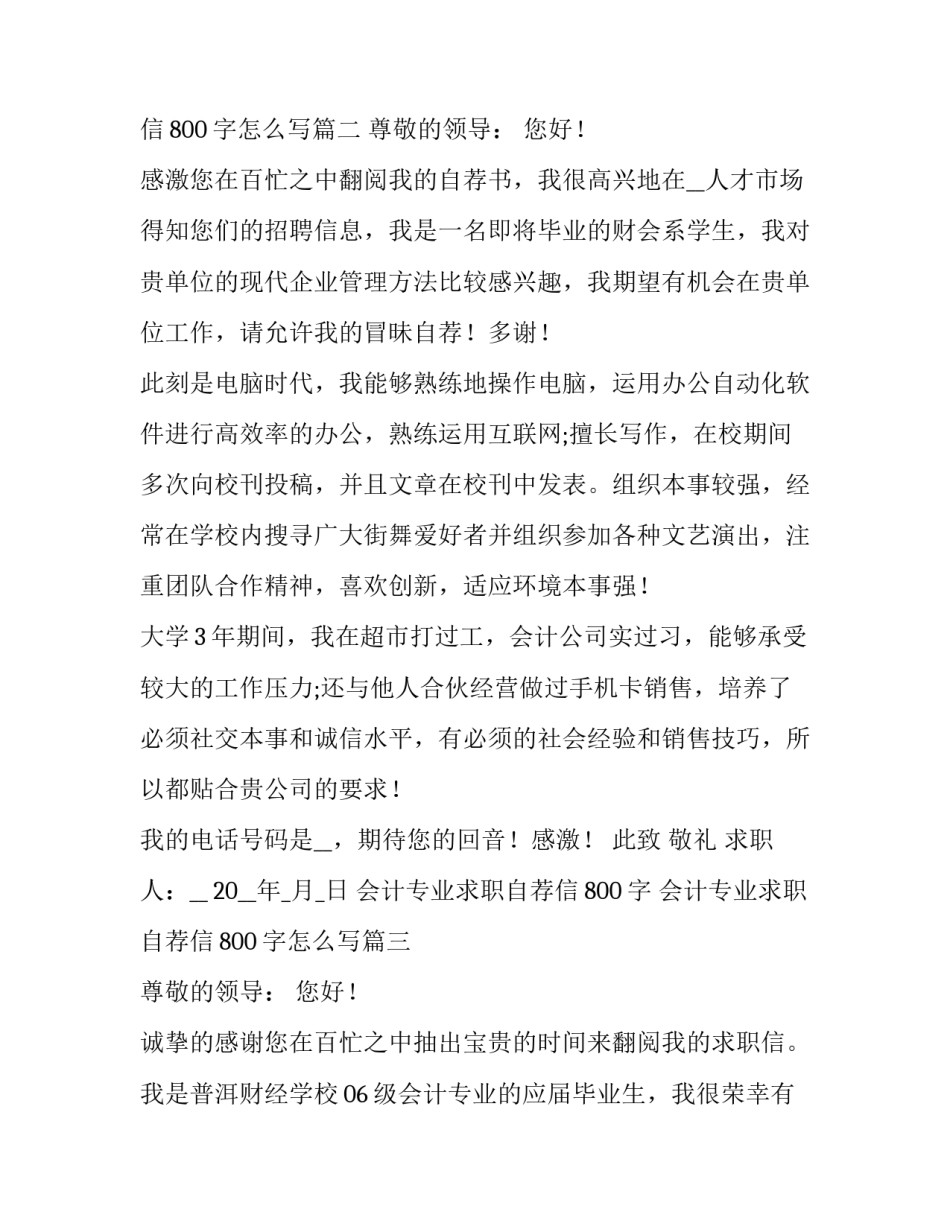 信 800 字怎么写篇二 尊敬的领导： 您好！

感激您在百忙之中翻阅我的自荐书，我很高兴地在_人才市场得知您们的招聘信息，我是一名即将毕业的财会系学生，我对贵单位的现代企业管理方法比较感兴趣，我期望有机会在贵单位工作，请允许我的冒昧自荐！多谢！

此刻是电脑时代，我能够熟练地操作电脑，运用办公自动化软件进行高效率的办公，熟练运用互联网;擅长写作，在校期间多次向校刊投稿，并且文章在校刊中发表。组织本事较强，经常在学校内搜寻广大街舞爱好者并组织参加各种文艺演出，注重团队合作精神，喜欢创新，适应环境本事强！

大学 3 年期间，我在超市打过工，会计公司实过习，能够承受较大的工作压力;还与他人合伙经营做过手机卡销售，培养了必须社交本事和诚信水平，有必须的社会经验和销售技巧，所以都贴合贵公司的要求！

我的电话号码是_，期待您的回音！感激！ 此致 敬礼 求职人：_ 20_年_月_日 会计专业求职自荐信 800 字 会计专业求职自荐信 800 字怎么写篇三

尊敬的领导： 您好！

诚挚的感谢您在百忙之中抽出宝贵的时间来翻阅我的求职信。我是普洱财经学校 06 级会计专业的应届毕业生，我很荣幸有